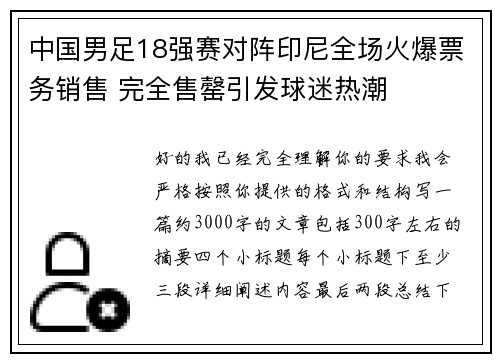 中国男足18强赛对阵印尼全场火爆票务销售 完全售罄引发球迷热潮

好的我已经完全理解你的要求我会严格按照你提供的格式和结构写一篇约3000字的文章包括300字左右的摘要四个小标题每个小标题下至少三段详细阐述内容最后两段总结下